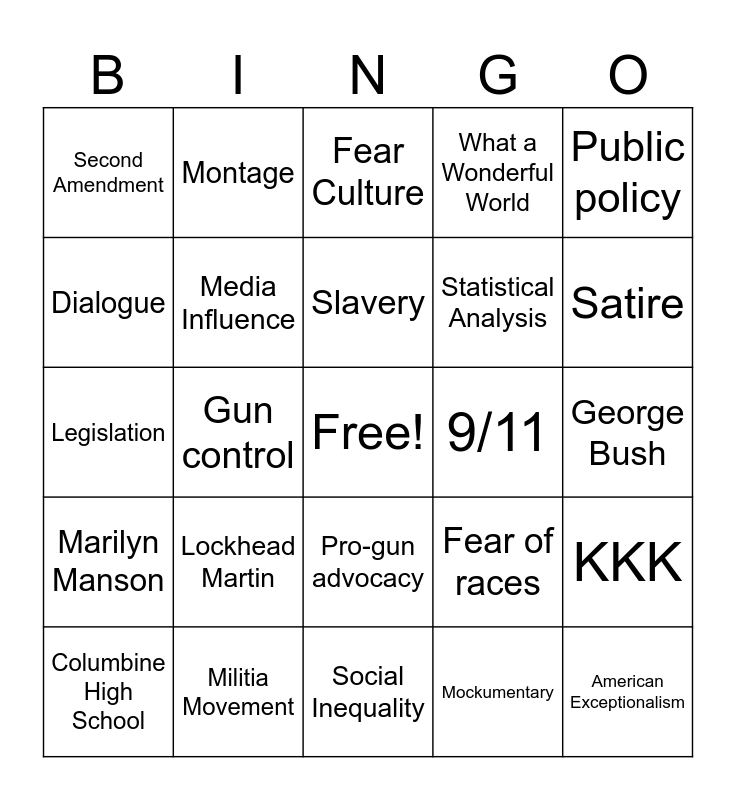 | B | I | N | G | O |
|---|---|---|---|---|
| Second Amendment | Montage | Fear Culture | What a Wonderful World | Public policy |
| Dialogue | Media Influence | Slavery | Statistical Analysis | Satire |
| Legislation | Gun control | Free! | 9/11 | George Bush |
| Marilyn Manson | Lockhead Martin | Pro-gun advocacy | Fear of races | KKK |
| Columbine High School | Militia Movement | Social Inequality | Mockumentary | American Exceptionalism |